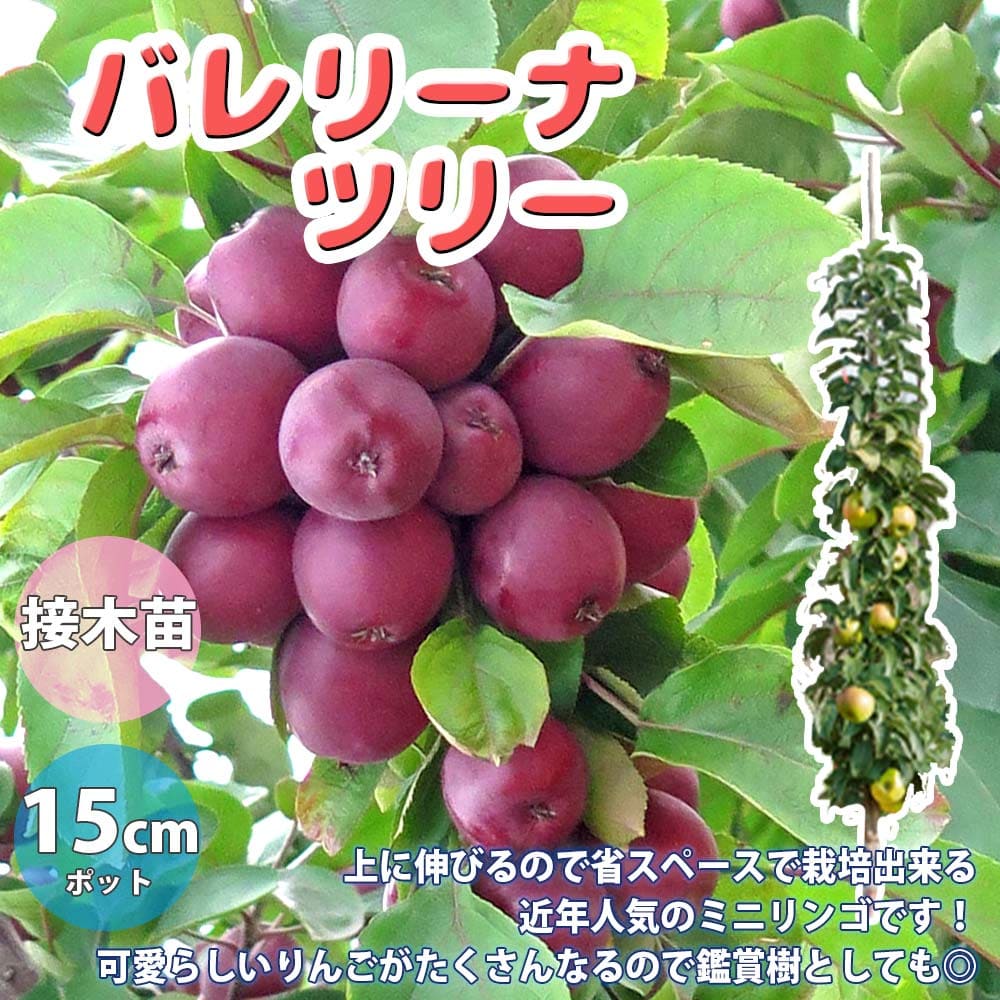 バレリーナ
ツリー

接木苗

15cm
ポット

上に伸びるので省スペースで栽培出来る
近年人気のミニリンゴです！
可愛らしいりんごがたくさんなるので鑑賞樹としても◎